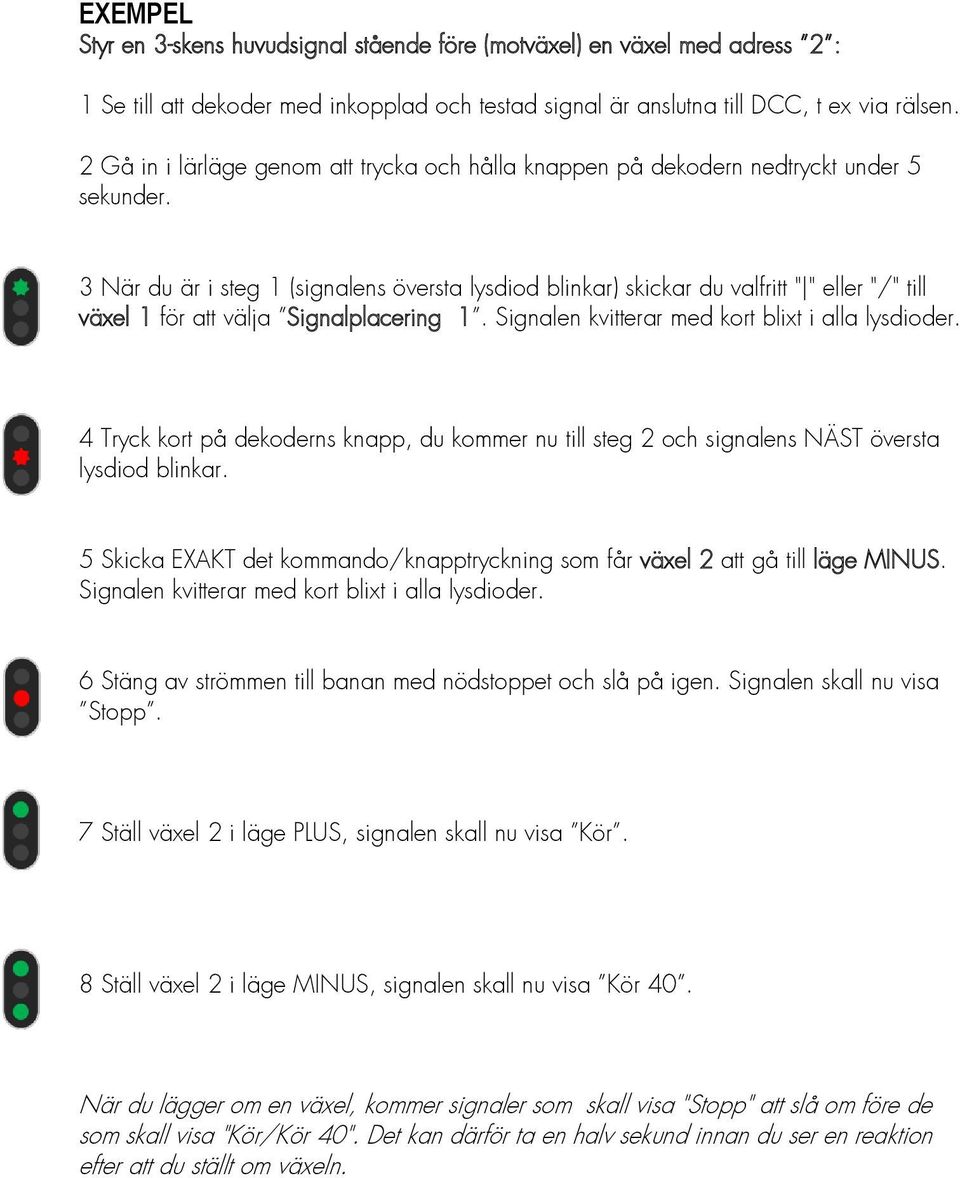 EXEMPEL
Styr en 3-skens huvudsignal stående före (motväxel) en växel med adress ”2”:

1 Se till att dekoder med inkopplad och testad signal är anslutna till DCC, t ex via rälsen.

2 Gå in i lärläge genom att trycka och hålla knappen på dekodern nedtryckt under 5 sekunder.

3 När du är i steg 1 (signalens översta lysdiod blinkar) skickar du valfritt "|" eller "/" till växel 1 för att välja ”Signalplacering 1”. Signalen kvitterar med kort blixt i alla lysdioder.

4 Tryck kort på dekoderns knapp, du kommer nu till steg 2 och signalens NÄST översta lysdiod blinkar.

5 Skicka EXAKT det kommando/knapptryckning som får växel 2 att gå till läge MINUS. Signalen kvitterar med kort blixt i alla lysdioder.

6 Stäng av strömmen till banan med nödstoppet och slå på igen. Signalen skall nu visa ”Stopp”.

7 Ställ växel 2 i läge PLUS, signalen skall nu visa ”Kör”.

8 Ställ växel 2 i läge MINUS, signalen skall nu visa ”Kör 40”.

När du lägger om en växel, kommer signaler som skall visa "Stopp" att slå om före de som skall visa "Kör/Kör 40". Det kan därför ta en halv sekund innan du ser en reaktion efter att du ställt om växeln.